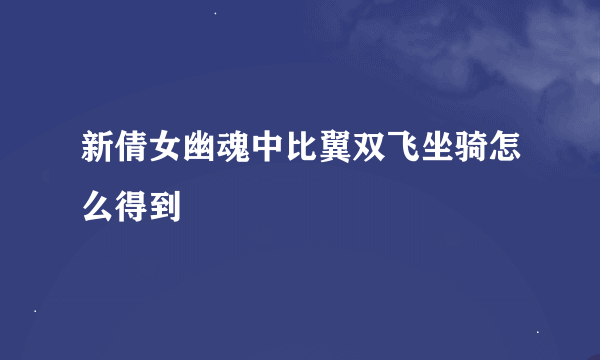 新倩女幽魂中比翼双飞坐骑怎么得到